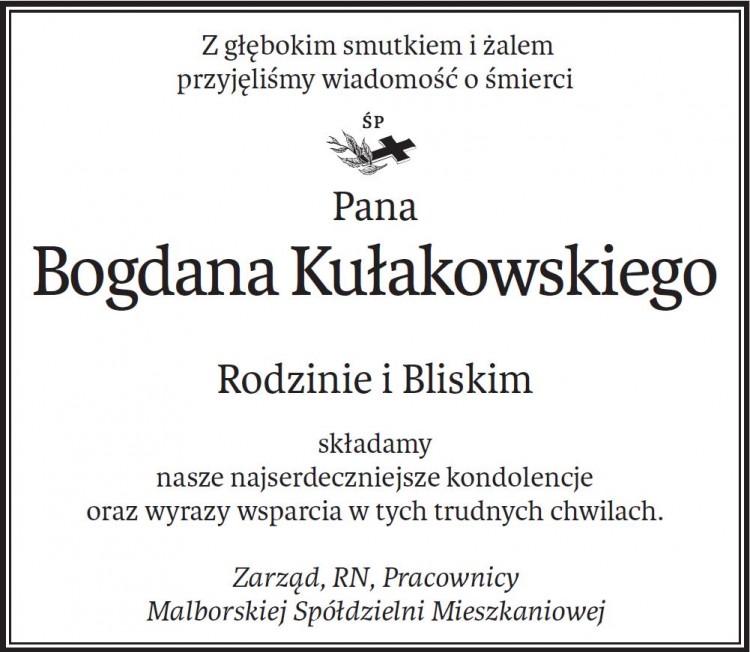 Z głębokim smutkiem i żalem
przyjęliśmy wiadomość o śmierci

ŚP

Pana
Bogdana Kułakowskiego

Rodzinie i Bliskim

składamy
nasze najserdeczniejsze kondolencje
oraz wyrazy wsparcia w tych trudnych chwilach.

Zarząd, RN, Pracownicy
Malborskiej Spółdzielni Mieszkaniowej